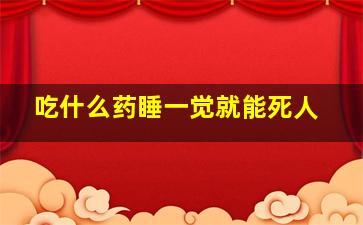 吃什么药睡一觉就能死人